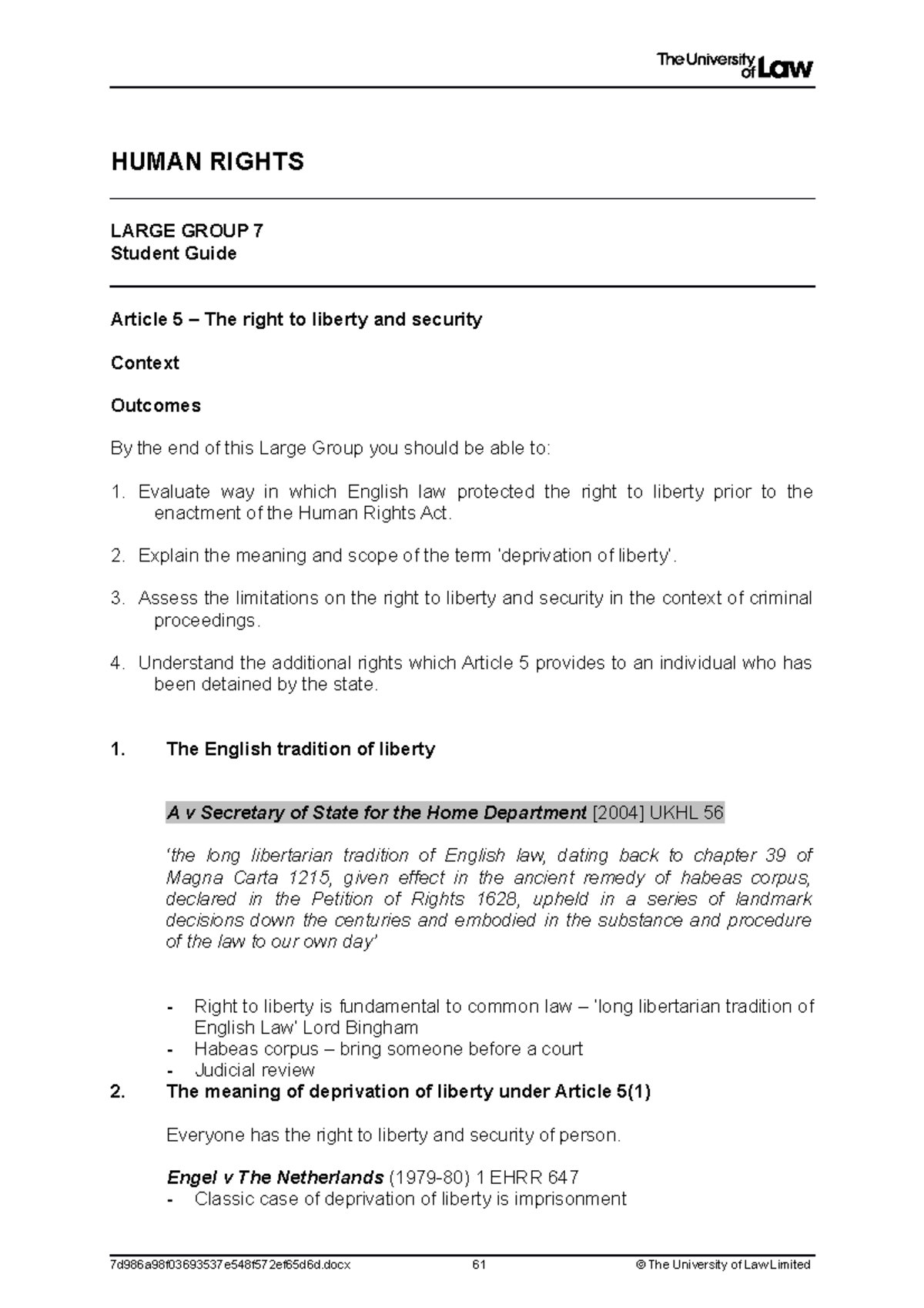 The University of Law

HUMAN RIGHTS

LARGE GROUP 7
Student Guide

Article 5 – The right to liberty and security

Context

Outcomes

By the end of this Large Group you should be able to:

1. Evaluate way in which English law protected the right to liberty prior to the enactment of the Human Rights Act.

2. Explain the meaning and scope of the term 'deprivation of liberty'.

3. Assess the limitations on the right to liberty and security in the context of criminal proceedings.

4. Understand the additional rights which Article 5 provides to an individual who has been detained by the state.

1. The English tradition of liberty

A v Secretary of State for the Home Department [2004] UKHL 56

'the long libertarian tradition of English law, dating back to chapter 39 of Magna Carta 1215, given effect in the ancient remedy of habeas corpus, declared in the Petition of Rights 1628, upheld in a series of landmark decisions down the centuries and embodied in the substance and procedure of the law to our own day'

- Right to liberty is fundamental to common law – 'long libertarian tradition of English Law' Lord Bingham
- Habeas corpus – bring someone before a court
- Judicial review

2. The meaning of deprivation of liberty under Article 5(1)

Everyone has the right to liberty and security of person.

Engel v The Netherlands (1979-80) 1 EHRR 647
- Classic case of deprivation of liberty is imprisonment

7d986a98f03693537e548f572ef65d6d.docx 61 © The University of Law Limited